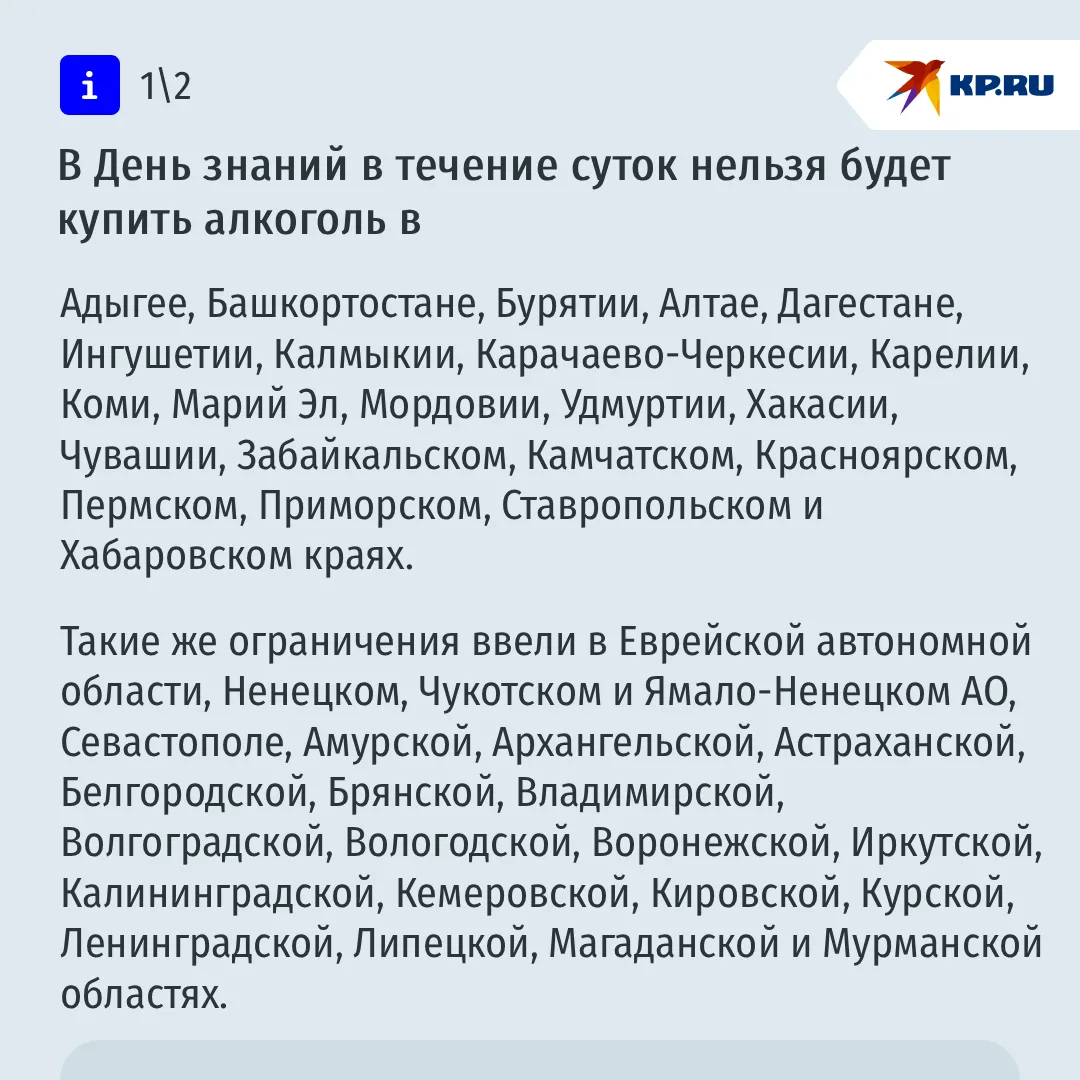 i 1\2

KP.RU

В День знаний в течение суток нельзя будет купить алкоголь в

Адыгее, Башкортостане, Бурятии, Алтае, Дагестане, Ингушетии, Калмыкии, Карачаево-Черкесии, Карелии, Коми, Марий Эл, Мордовии, Удмуртии, Хакасии, Чувашии, Забайкальском, Камчатском, Красноярском, Пермском, Приморском, Ставропольском и Хабаровском краях.

Такие же ограничения ввели в Еврейской автономной области, Ненецком, Чукотском и Ямало-Ненецком АО, Севастополе, Амурской, Архангельской, Астраханской, Белгородской, Брянской, Владимирской, Волгоградской, Вологодской, Воронежской, Иркутской, Калининградской, Кемеровской, Кировской, Курской, Ленинградской, Липецкой, Магаданской и Мурманской областях.